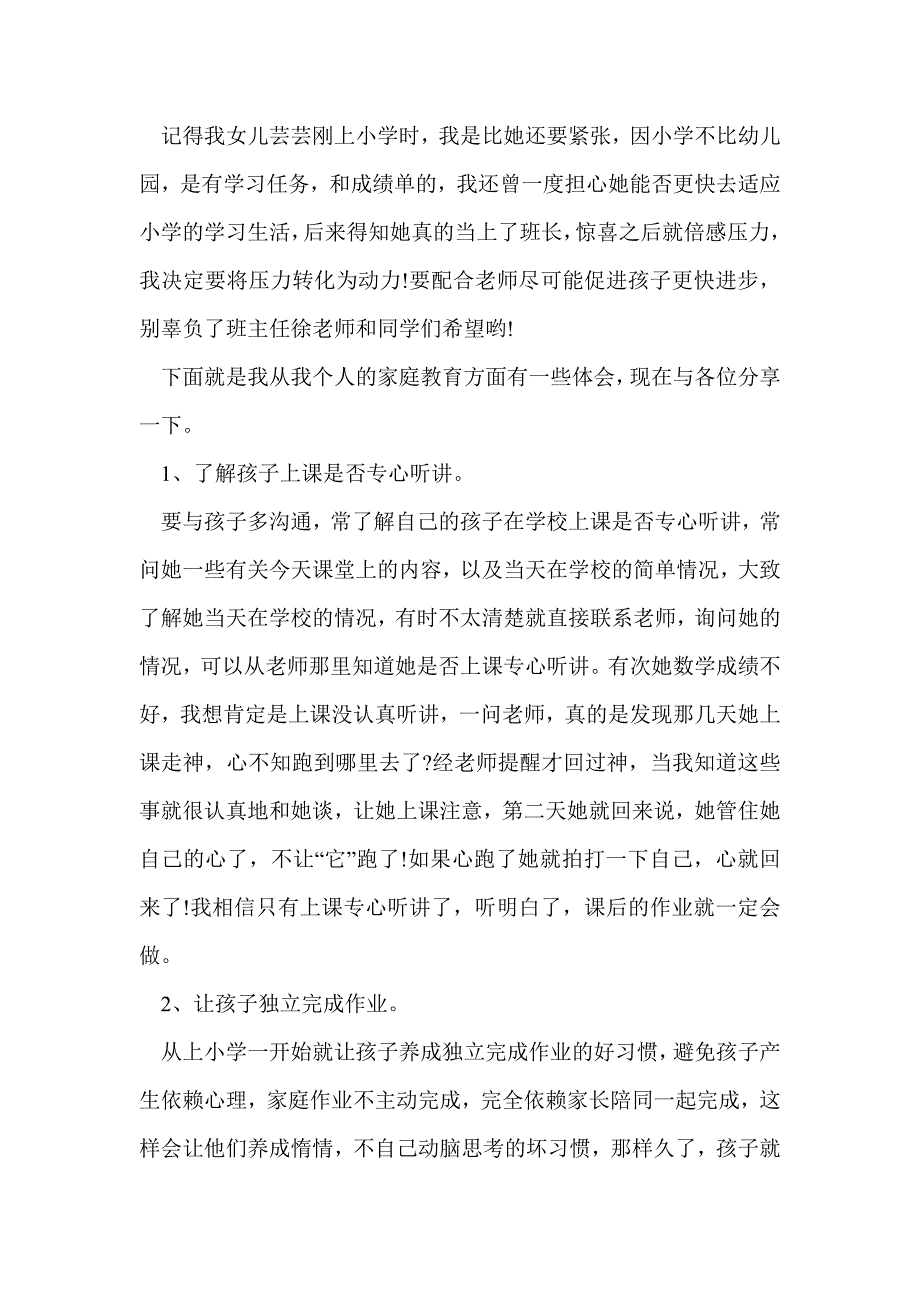 记得我女儿芸芸刚上小学时，我是比她还要紧张，因小学不比幼儿园，是有学习任务，和成绩单的，我还曾一度担心她能否更快去适应小学的学习生活，后来得知她真的当上了班长，惊喜之后就倍感压力，我决定要将压力转化为动力!要配合老师尽可能促进孩子更快进步，别辜负了班主任徐老师和同学们希望哟!

下面就是我从我个人的家庭教育方面有一些体会，现在与各位分享一下。

1、了解孩子上课是否专心听讲。

要与孩子多沟通，常了解自己的孩子在学校上课是否专心听讲，常问她一些有关今天课堂上的内容，以及当天在学校的简单情况，大致了解她当天在学校的情况，有时不太清楚就直接联系老师，询问她的情况，可以从老师那里知道她是否上课专心听讲。有次她数学成绩不好，我想肯定是上课没认真听讲，一问老师，真的是发现那几天她上课走神，心不知跑到哪里去了?经老师提醒才回过神，当我知道这些事就很认真地和她谈，让她上课注意，第二天她就回来说，她管住她自己的心了，不让“它”跑了!如果心跑了她就拍打一下自己，心就回来了!我相信只有上课专心听讲了，听明白了，课后的作业就一定会做。

2、让孩子独立完成作业。

从上小学一开始就让孩子养成独立完成作业的好习惯，避免孩子产生依赖心理，家庭作业不主动完成，完全依赖家长陪同一起完成，这样会让他们养成惰情，不自己动脑思考的坏习惯，那样久了，孩子就